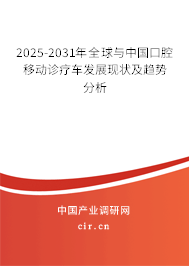 2025-2031年全球与中国口腔移动诊疗车发展现状及趋势分析

中国产业调研网

cir.cn